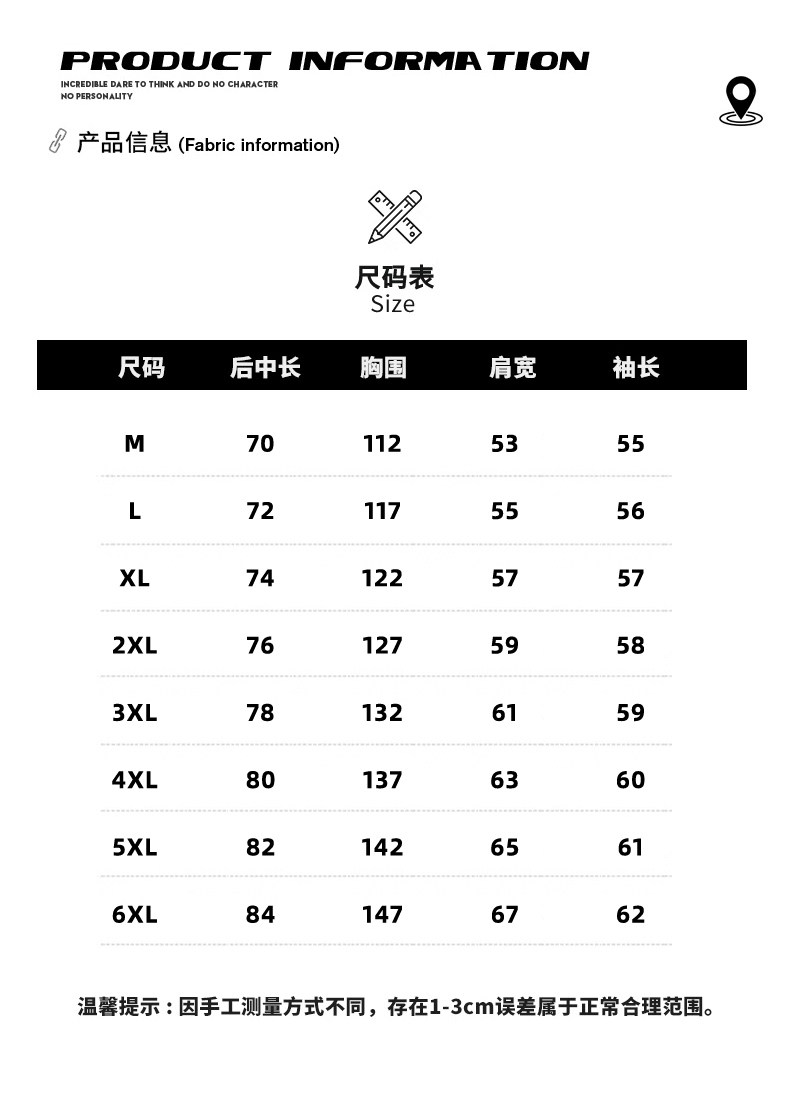 PRODUCT INFORMATION
INCREDIBLE DARE TO THINK AND DO NO CHARACTER
NO PERSONALITY

产品信息 (Fabric information)

尺码表
Size

| 尺码 | 后中长 | 胸围 | 肩宽 | 袖长 |
|---|---|---|---|---|
| M | 70 | 112 | 53 | 55 |
| L | 72 | 117 | 55 | 56 |
| XL | 74 | 122 | 57 | 57 |
| 2XL | 76 | 127 | 59 | 58 |
| 3XL | 78 | 132 | 61 | 59 |
| 4XL | 80 | 137 | 63 | 60 |
| 5XL | 82 | 142 | 65 | 61 |
| 6XL | 84 | 147 | 67 | 62 |

温馨提示：因手工测量方式不同，存在1-3cm误差属于正常合理范围。